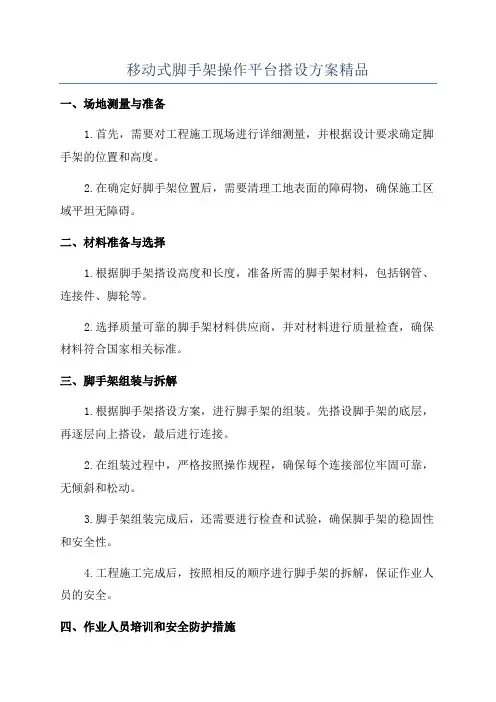 移动式脚手架操作平台搭设方案精品

一、场地测量与准备

1.首先，需要对工程施工现场进行详细测量，并根据设计要求确定脚手架的位置和高度。

2.在确定好脚手架位置后，需要清理工地表面的障碍物，确保施工区域平坦无障碍。

二、材料准备与选择

1.根据脚手架搭设高度和长度，准备所需的脚手架材料，包括钢管、连接件、脚轮等。

2.选择质量可靠的脚手架材料供应商，并对材料进行质量检查，确保材料符合国家相关标准。

三、脚手架组装与拆解

1.根据脚手架搭设方案，进行脚手架的组装。先搭设脚手架的底层，再逐层向上搭设，最后进行连接。

2.在组装过程中，严格按照操作规程，确保每个连接部位牢固可靠，无倾斜和松动。

3.脚手架组装完成后，还需要进行检查和试验，确保脚手架的稳固性和安全性。

4.工程施工完成后，按照相反的顺序进行脚手架的拆解，保证作业人员的安全。

四、作业人员培训和安全防护措施